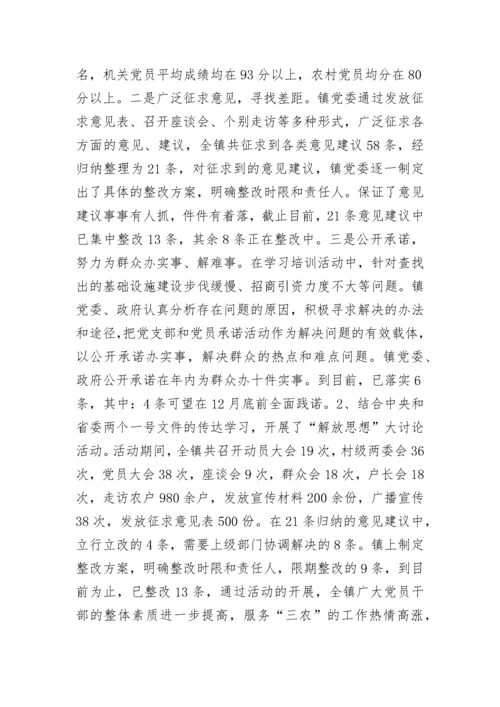 名，机关党员平均成绩均在93分以上，农村党员均分在80分以上。二是广泛征求意见，寻找差距。镇党委通过发放征求意见表、召开座谈会、个别走访等多种形式，广泛征求各方面的意见、建议，全镇共征求到各类意见建议58条，经归纳整理为21条，对征求到的意见建议，镇党委逐一制定出了具体的整改方案，明确整改时限和责任人。保证了意见建议事事有人抓，件件有着落，截止目前，21条意见建议中已集中整改13条，其余8条正在整改中。三是公开承诺，努力为群众办实事、解难事。在学习培训活动中，针对查找出的基础设施建设步伐缓慢、招商引资力度不大等问题。镇党委、政府认真分析存在问题的原因，积极寻求解决的办法和途径，把党支部和党员承诺活动作为解决问题的有效载体，以公开承诺办实事，解决群众的热点和难点问题。镇党委、政府公开承诺在年内为群众办十件实事。到目前，已落实6条，其中：4条可望在12月底前全面践诺。2、结合中央和省委两个一号文件的传达学习，开展了“解放思想”大讨论活动。活动期间，全镇共召开动员大会19次，村级两委会36次，党员大会38次，座谈会9次，群众会18次，户长会18次，走访农户980余户，发放宣传材料200余份，广播宣传38次，发放征求意见表500份。在21条归纳的意见建议中，立行立改的4条，需要上级部门协调解决的8条。镇上制定整改方案，明确整改时限和责任人，限期整改的9条，到目前为止，已整改13条，通过活动的开展，全镇广大党员干部的整体素质进一步提高，服务“三农”的工作热情高涨，